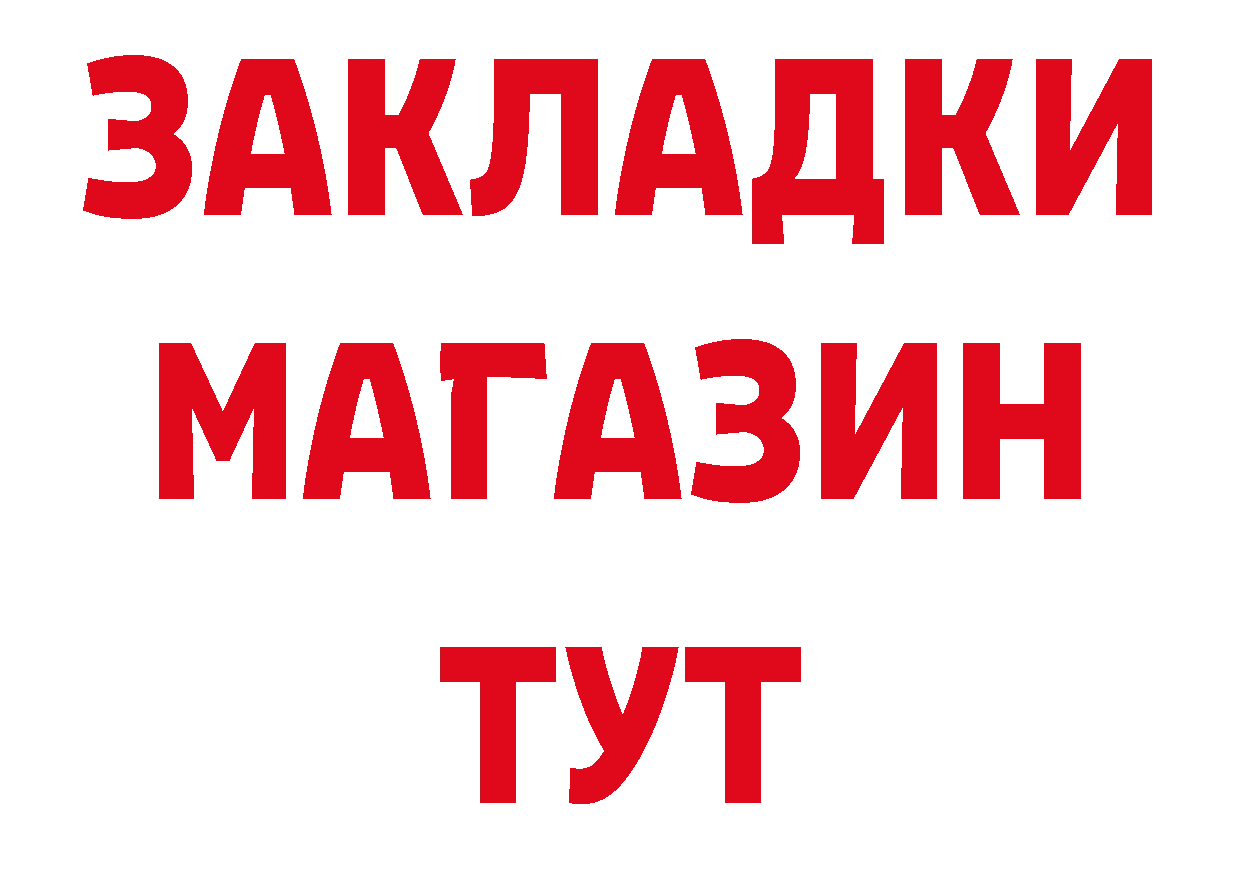 ЗАКЛАДКИ
МАГАЗИН
ТУТ